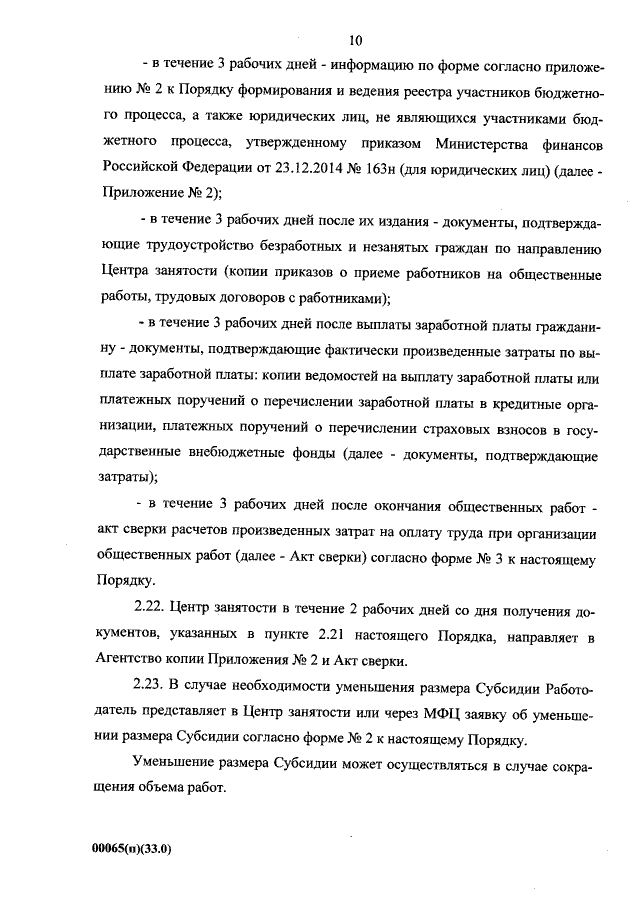 10

- в течение 3 рабочих дней - информацию по форме согласно приложению № 2 к Порядку формирования и ведения реестра участников бюджетного процесса, а также юридических лиц, не являющихся участниками бюджетного процесса, утвержденному приказом Министерства финансов Российской Федерации от 23.12.2014 № 163н (для юридических лиц) (далее - Приложение № 2);

- в течение 3 рабочих дней после их издания - документы, подтверждающие трудоустройство безработных и незанятых граждан по направлению Центра занятости (копии приказов о приеме работников на общественные работы, трудовых договоров с работниками);

- в течение 3 рабочих дней после выплаты заработной платы гражданину - документы, подтверждающие фактически произведенные затраты по выплате заработной платы: копии ведомостей на выплату заработной платы или платежных поручений о перечислении заработной платы в кредитные организации, платежных поручений о перечислении страховых взносов в государственные внебюджетные фонды (далее - документы, подтверждающие затраты);

- в течение 3 рабочих дней после окончания общественных работ - акт сверки расчетов произведенных затрат на оплату труда при организации общественных работ (далее - Акт сверки) согласно форме № 3 к настоящему Порядку.

2.22. Центр занятости в течение 2 рабочих дней со дня получения документов, указанных в пункте 2.21 настоящего Порядка, направляет в Агентство копии Приложения № 2 и Акт сверки.

2.23. В случае необходимости уменьшения размера Субсидии Работодатель представляет в Центр занятости или через МФЦ заявку об уменьшении размера Субсидии согласно форме № 2 к настоящему Порядку.

Уменьшение размера Субсидии может осуществляться в случае сокращения объема работ.

00065(п)(33.0)